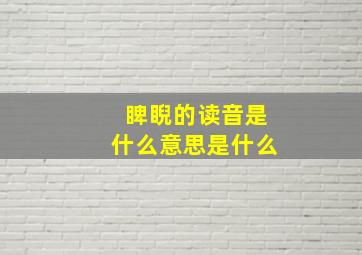 睥睨的读音是
什么意思是什么